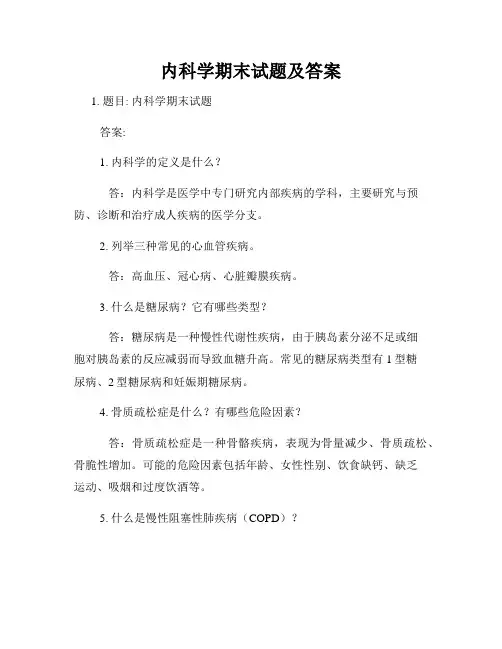 内科学期末试题及答案

1. 题目: 内科学期末试题

答案:

1. 内科学的定义是什么？

答：内科学是医学中专门研究内部疾病的学科，主要研究与预防、诊断和治疗成人疾病的医学分支。

2. 列举三种常见的心血管疾病。

答：高血压、冠心病、心脏瓣膜疾病。

3. 什么是糖尿病？它有哪些类型？

答：糖尿病是一种慢性代谢性疾病，由于胰岛素分泌不足或细胞对胰岛素的反应减弱而导致血糖升高。常见的糖尿病类型有 1 型糖尿病、2 型糖尿病和妊娠期糖尿病。

4. 骨质疏松症是什么？有哪些危险因素？

答：骨质疏松症是一种骨骼疾病，表现为骨量减少、骨质疏松、骨脆性增加。可能的危险因素包括年龄、女性性别、饮食缺钙、缺乏运动、吸烟和过度饮酒等。

5. 什么是慢性阻塞性肺疾病（COPD）？